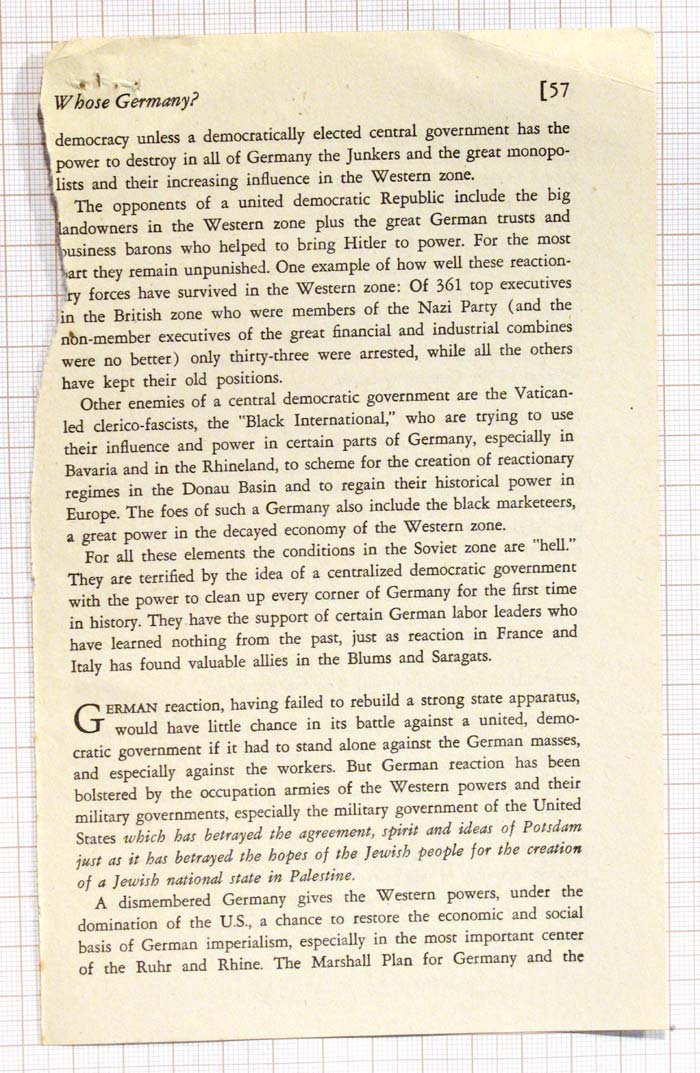 Whose Germany?

[57

democracy unless a democratically elected central government has the power to destroy in all of Germany the Junkers and the great monopolists and their increasing influence in the Western zone.

The opponents of a united democratic Republic include the big landowners in the Western zone plus the great German trusts and business barons who helped to bring Hitler to power. For the most part they remain unpunished. One example of how well these reactionary forces have survived in the Western zone: Of 361 top executives in the British zone who were members of the Nazi Party (and the non-member executives of the great financial and industrial combines were no better) only thirty-three were arrested, while all the others have kept their old positions.

Other enemies of a central democratic government are the Vatican-led clerico-fascists, the "Black International," who are trying to use their influence and power in certain parts of Germany, especially in Bavaria and in the Rhineland, to scheme for the creation of reactionary regimes in the Donau Basin and to regain their historical power in Europe. The foes of such a Germany also include the black marketeers, a great power in the decayed economy of the Western zone.

For all these elements the conditions in the Soviet zone are "hell." They are terrified by the idea of a centralized democratic government with the power to clean up every corner of Germany for the first time in history. They have the support of certain German labor leaders who have learned nothing from the past, just as reaction in France and Italy has found valuable allies in the Blums and Saragats.

GERMAN reaction, having failed to rebuild a strong state apparatus, would have little chance in its battle against a united, democratic government if it had to stand alone against the German masses, and especially against the workers. But German reaction has been bolstered by the occupation armies of the Western powers and their military governments, especially the military government of the United States which has betrayed the agreement, spirit and ideas of Potsdam just as it has betrayed the hopes of the Jewish people for the creation of a Jewish national state in Palestine.

A dismembered Germany gives the Western powers, under the domination of the U.S., a chance to restore the economic and social basis of German imperialism, especially in the most important center of the Ruhr and Rhine. The Marshall Plan for Germany and the